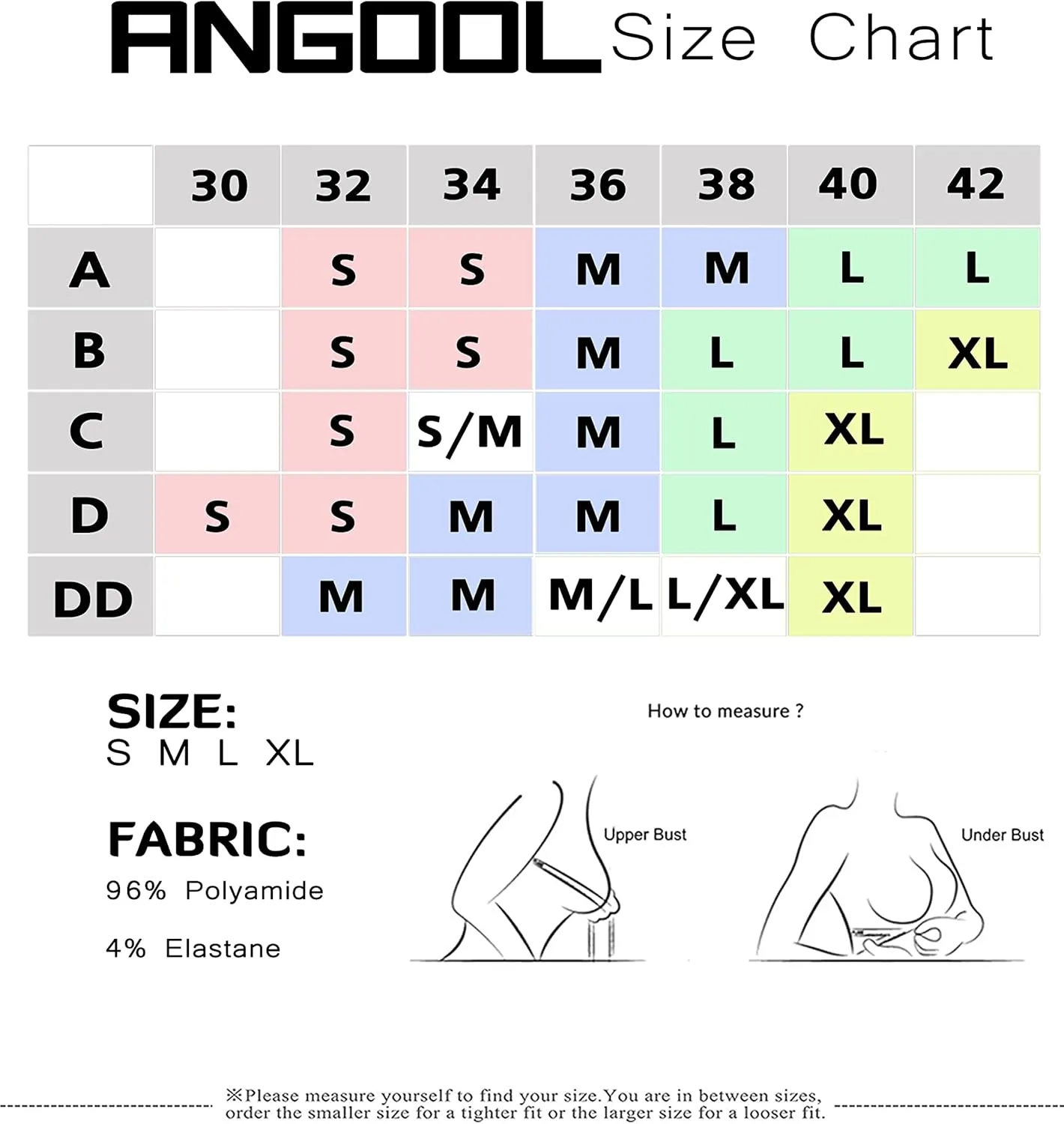 ANGOOL Size Chart

|  | 30 | 32 | 34 | 36 | 38 | 40 | 42 |
|---|---|---|---|---|---|---|---|
| A |  | S | S | M | M | L | L |
| B |  | S | S | M | L | L | XL |
| C |  | S | S/M | M | L | XL |  |
| D | S | S | M | M | L | XL |  |
| DD |  | M | M | M/L | L/XL | XL |  |

SIZE:
S M L XL

FABRIC:
96% Polyamide

4% Elastane

How to measure ?

Upper Bust

Under Bust

※Please measure yourself to find your size.You are in between sizes, order the smaller size for a tighter fit or the larger size for a looser fit.